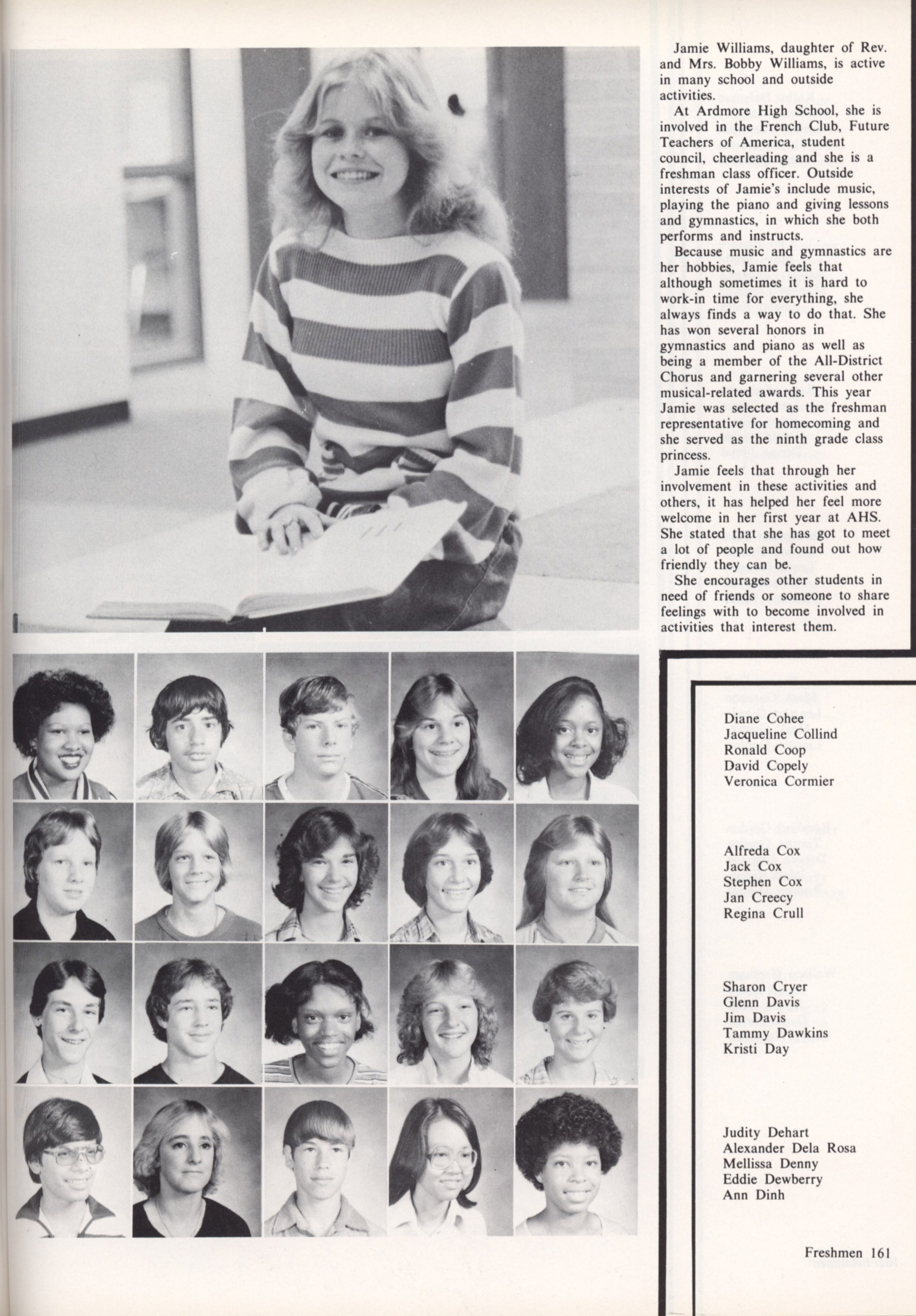 Jamie Williams, daughter of Rev. and Mrs. Bobby Williams, is active in many school and outside activities.

At Ardmore High School, she is involved in the French Club, Future Teachers of America, student council, cheerleading and she is a freshman class officer. Outside interests of Jamie's include music, playing the piano and giving lessons and gymnastics, in which she both performs and instructs.

Because music and gymnastics are her hobbies, Jamie feels that although sometimes it is hard to work-in time for everything, she always finds a way to do that. She has won several honors in gymnastics and piano as well as being a member of the All-District Chorus and garnering several other musical-related awards. This year Jamie was selected as the freshman representative for homecoming and she served as the ninth grade class princess.

Jamie feels that through her involvement in these activities and others, it has helped her feel more welcome in her first year at AHS. She stated that she has got to meet a lot of people and found out how friendly they can be.

She encourages other students in need of friends or someone to share feelings with to become involved in activities that interest them.

Diane Cohee
Jacqueline Collind
Ronald Coop
David Copely
Veronica Cormier

Alfreda Cox
Jack Cox
Stephen Cox
Jan Creecy
Regina Crull

Sharon Cryer
Glenn Davis
Jim Davis
Tammy Dawkins
Kristi Day

Judity Dehart
Alexander Dela Rosa
Mellissa Denny
Eddie Dewberry
Ann Dinh

Freshmen 161